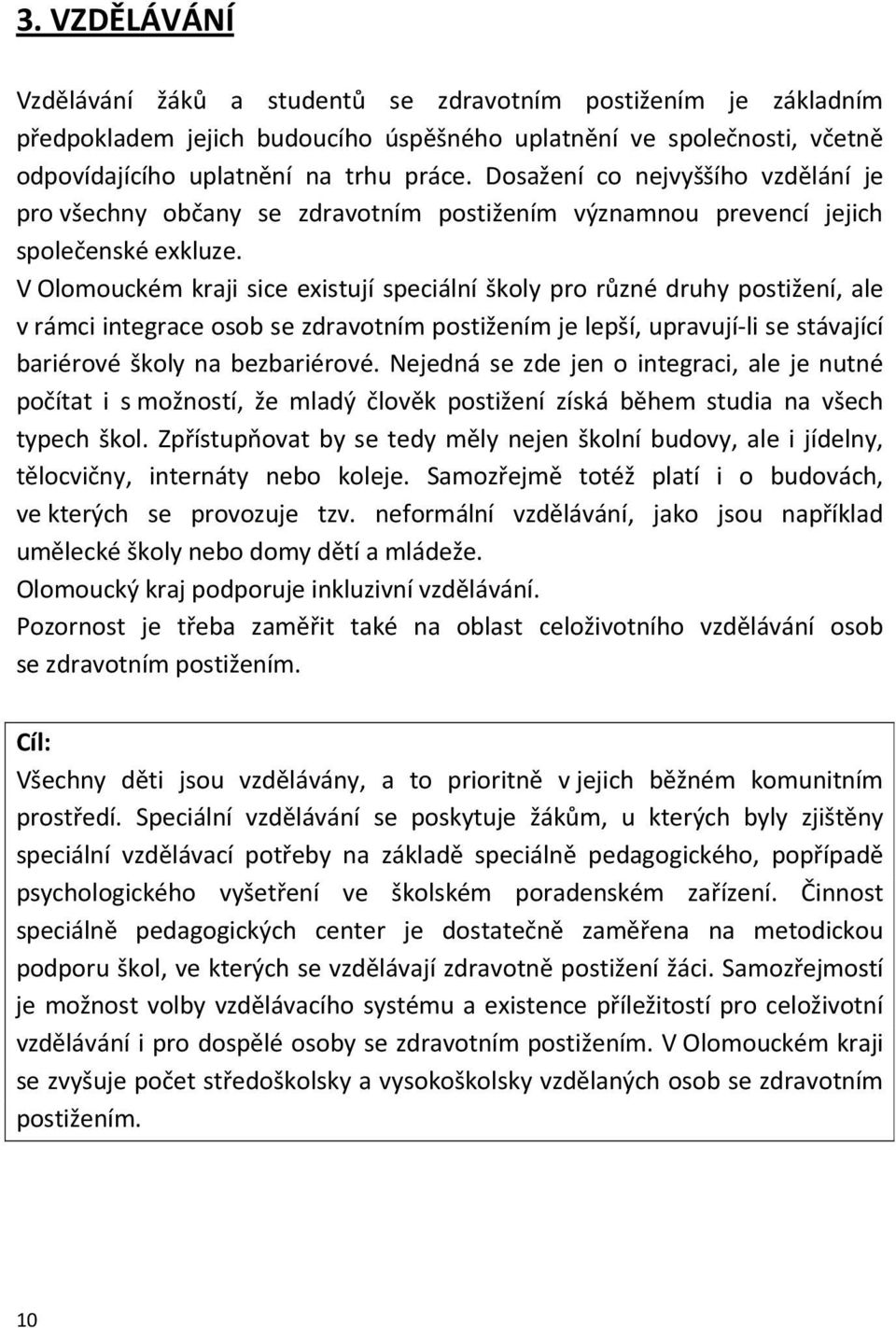 3. VZDĚLÁVÁNÍ

Vzdělávání žáků a studentů se zdravotním postižením je základním předpokladem jejich budoucího úspěšného uplatnění ve společnosti, včetně odpovídajícího uplatnění na trhu práce. Dosažení co nejvyššího vzdělání je pro všechny občany se zdravotním postižením významnou prevencí jejich společenské exkluze.

V Olomouckém kraji sice existují speciální školy pro různé druhy postižení, ale v rámci integrace osob se zdravotním postižením je lepší, upravují-li se stávající bariérové školy na bezbariérové. Nejedná se zde jen o integraci, ale je nutné počítat i s možností, že mladý člověk postižení získá během studia na všech typech škol. Zpřístupňovat by se tedy měly nejen školní budovy, ale i jídelny, tělocvičny, internáty nebo koleje. Samozřejmě totéž platí i o budovách, ve kterých se provozuje tzv. neformální vzdělávání, jako jsou například umělecké školy nebo domy dětí a mládeže.

Olomoucký kraj podporuje inkluzivní vzdělávání.

Pozornost je třeba zaměřit také na oblast celoživotního vzdělávání osob se zdravotním postižením.

Cíl:

Všechny děti jsou vzdělávány, a to prioritně v jejich běžném komunitním prostředí. Speciální vzdělávání se poskytuje žákům, u kterých byly zjištěny speciální vzdělávací potřeby na základě speciálně pedagogického, popřípadě psychologického vyšetření ve školském poradenském zařízení. Činnost speciálně pedagogických center je dostatečně zaměřena na metodickou podporu škol, ve kterých se vzdělávají zdravotně postižení žáci. Samozřejmostí je možnost volby vzdělávacího systému a existence příležitostí pro celoživotní vzdělávání i pro dospělé osoby se zdravotním postižením. V Olomouckém kraji se zvyšuje počet středoškolsky a vysokoškolsky vzdělaných osob se zdravotním postižením.

10